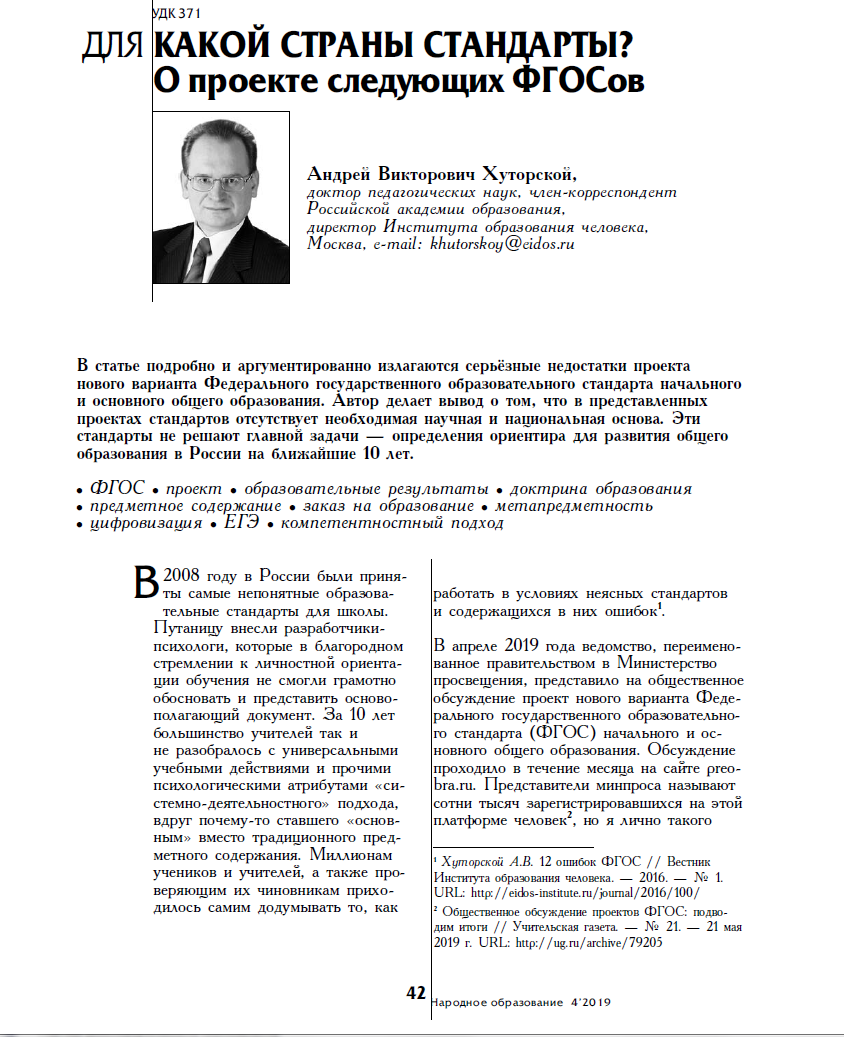 УДК 371

ДЛЯ КАКОЙ СТРАНЫ СТАНДАРТЫ?
О проекте следующих ФГОСов

Андрей Викторович Хуторской,
доктор педагогических наук, член-корреспондент Российской академии образования, директор Института образования человека, Москва, e-mail: khutorskoy@eidos.ru

В статье подробно и аргументированно излагаются серьёзные недостатки проекта нового варианта Федерального государственного образовательного стандарта начального и основного общего образования. Автор делает вывод о том, что в представленных проектах стандартов отсутствует необходимая научная и национальная основа. Эти стандарты не решают главной задачи — определения ориентира для развития общего образования в России на ближайшие 10 лет.

• ФГОС • проект • образовательные результаты • доктрина образования • предметное содержание • заказ на образование • метапредметность • цифровизация • ЕГЭ • компетентностный подход

В 2008 году в России были приняты самые непонятные образовательные стандарты для школы. Путаницу внесли разработчики-психологи, которые в благородном стремлении к личностной ориентации обучения не смогли грамотно обосновать и представить основополагающий документ. За 10 лет большинство учителей так и не разобралось с универсальными учебными действиями и прочими психологическими атрибутами «системно-деятельностного» подхода, вдруг почему-то ставшего «основным» вместо традиционного предметного содержания. Миллионам учеников и учителей, а также проверяющим их чиновникам приходилось самим додумывать то, как работать в условиях неясных стандартов и содержащихся в них ошибок$^1$.

В апреле 2019 года ведомство, переименованное правительством в Министерство просвещения, представило на общественное обсуждение проект нового варианта Федерального государственного образовательного стандарта (ФГОС) начального и основного общего образования. Обсуждение проходило в течение месяца на сайте preobra.ru. Представители минпроса называют сотни тысяч зарегистрировавшихся на этой платформе человек$^2$, но я лично такого

$^1$ Хуторской А.В. 12 ошибок ФГОС // Вестник Института образования человека. — 2016. — № 1. URL: http://eidos-institute.ru/journal/2016/100/

$^2$ Общественное обсуждение проектов ФГОС: подводим итоги // Учительская газета. — № 21. — 21 мая 2019 г. URL: http://ug.ru/archive/79205

42 Народное образование 4'2019